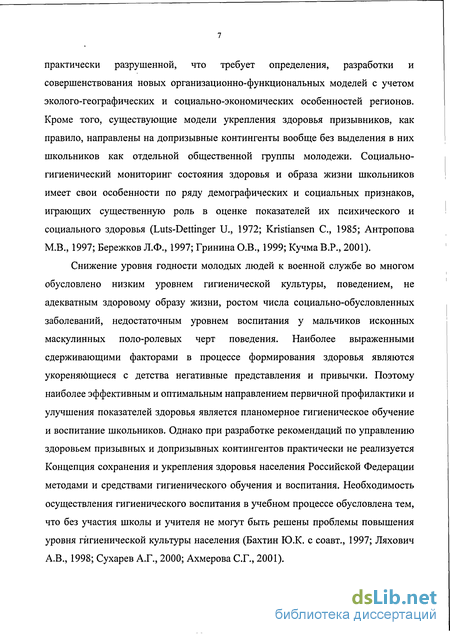 7

практически разрушенной, что требует определения, разработки и совершенствования новых организационно-функциональных моделей с учетом эколого-географических и социально-экономических особенностей регионов. Кроме того, существующие модели укрепления здоровья призывников, как правило, направлены на допризывные контингенты вообще без выделения в них школьников как отдельной общественной группы молодежи. Социально-гигиенический мониторинг состояния здоровья и образа жизни школьников имеет свои особенности по ряду демографических и социальных признаков, играющих существенную роль в оценке показателей их психического и социального здоровья (Luts-Dettinger U., 1972; Kristiansen C., 1985; Антропова М.В., 1997; Бережков Л.Ф., 1997; Гринина О.В., 1999; Кучма В.Р., 2001).

Снижение уровня годности молодых людей к военной службе во многом обусловлено низким уровнем гигиенической культуры, поведением, не адекватным здоровому образу жизни, ростом числа социально-обусловленных заболеваний, недостаточным уровнем воспитания у мальчиков исконных маскулинных поло-ролевых черт поведения. Наиболее выраженными сдерживающими факторами в процессе формирования здоровья являются укореняющиеся с детства негативные представления и привычки. Поэтому наиболее эффективным и оптимальным направлением первичной профилактики и улучшения показателей здоровья является планомерное гигиеническое обучение и воспитание школьников. Однако при разработке рекомендаций по управлению здоровьем призывных и допризывных контингентов практически не реализуется Концепция сохранения и укрепления здоровья населения Российской Федерации методами и средствами гигиенического обучения и воспитания. Необходимость осуществления гигиенического воспитания в учебном процессе обусловлена тем, что без участия школы и учителя не могут быть решены проблемы повышения уровня гигиенической культуры населения (Бахтин Ю.К. с соавт., 1997; Ляхович А.В., 1998; Сухарев А.Г., 2000; Ахмерова С.Г., 2001).

dsLib.net
библиотека диссертаций